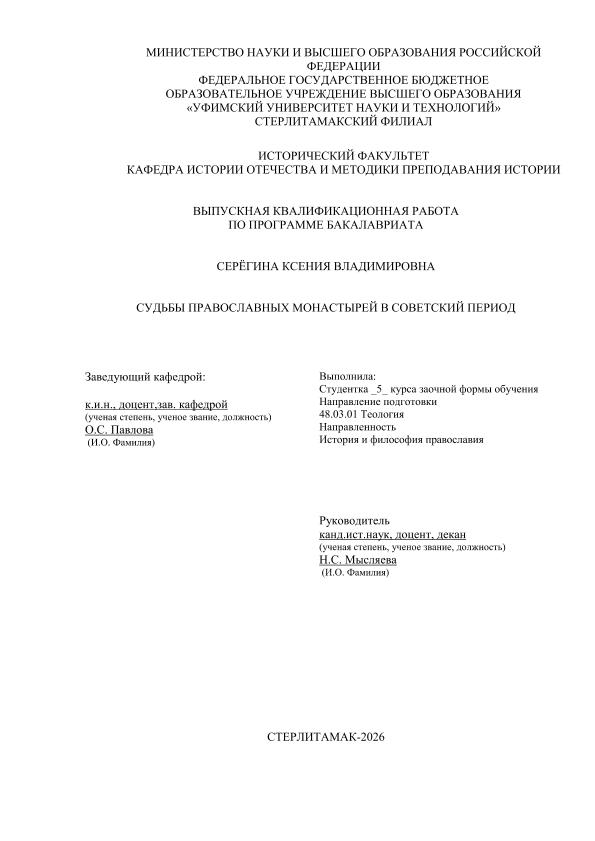 МИНИСТЕРСТВО НАУКИ И ВЫСШЕГО ОБРАЗОВАНИЯ РОССИЙСКОЙ ФЕДЕРАЦИИ
ФЕДЕРАЛЬНОЕ ГОСУДАРСТВЕННОЕ БЮДЖЕТНОЕ ОБРАЗОВАТЕЛЬНОЕ УЧРЕЖДЕНИЕ ВЫСШЕГО ОБРАЗОВАНИЯ
«УФИМСКИЙ УНИВЕРСИТЕТ НАУКИ И ТЕХНОЛОГИЙ»
СТЕРЛИТАМАКСКИЙ ФИЛИАЛ

ИСТОРИЧЕСКИЙ ФАКУЛЬТЕТ
КАФЕДРА ИСТОРИИ ОТЕЧЕСТВА И МЕТОДИКИ ПРЕПОДАВАНИЯ ИСТОРИИ

ВЫПУСКНАЯ КВАЛИФИКАЦИОННАЯ РАБОТА
ПО ПРОГРАММЕ БАКАЛАВРИАТА

СЕРЁГИНА КСЕНИЯ ВЛАДИМИРОВНА

СУДЬБЫ ПРАВОСЛАВНЫХ МОНАСТЫРЕЙ В СОВЕТСКИЙ ПЕРИОД

Заведующий кафедрой:

к.и.н., доцент,зав. кафедрой
(ученая степень, ученое звание, должность)
О.С. Павлова
(И.О. Фамилия)

Выполнила:
Студентка _5_ курса заочной формы обучения
Направление подготовки
48.03.01 Теология
Направленность
История и философия православия

Руководитель
канд.ист.наук, доцент, декан
(ученая степень, ученое звание, должность)
Н.С. Мысляева
(И.О. Фамилия)

СТЕРЛИТАМАК-2026